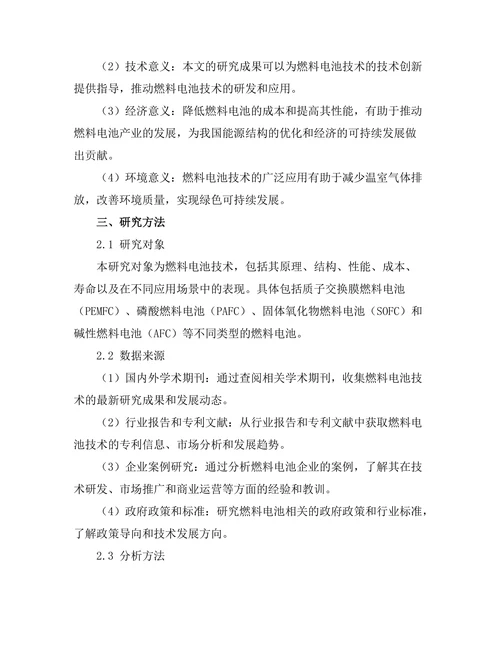 （2）技术意义：本文的研究成果可以为燃料电池技术的技术创新提供指导，推动燃料电池技术的研发和应用。

（3）经济意义：降低燃料电池的成本和提高其性能，有助于推动燃料电池产业的发展，为我国能源结构的优化和经济的可持续发展做出贡献。

（4）环境意义：燃料电池技术的广泛应用有助于减少温室气体排放，改善环境质量，实现绿色可持续发展。

三、研究方法

2.1 研究对象

本研究对象为燃料电池技术，包括其原理、结构、性能、成本、寿命以及在不同应用场景中的表现。具体包括质子交换膜燃料电池（PEMFC）、磷酸燃料电池（PAFC）、固体氧化物燃料电池（SOFC）和碱性燃料电池（AFC）等不同类型的燃料电池。

2.2 数据来源

（1）国内外学术期刊：通过查阅相关学术期刊，收集燃料电池技术的最新研究成果和发展动态。

（2）行业报告和专利文献：从行业报告和专利文献中获取燃料电池技术的专利信息、市场分析和发展趋势。

（3）企业案例研究：通过分析燃料电池企业的案例，了解其在技术研发、市场推广和商业运营等方面的经验和教训。

（4）政府政策和标准：研究燃料电池相关的政府政策和行业标准，了解政策导向和技术发展方向。

2.3 分析方法